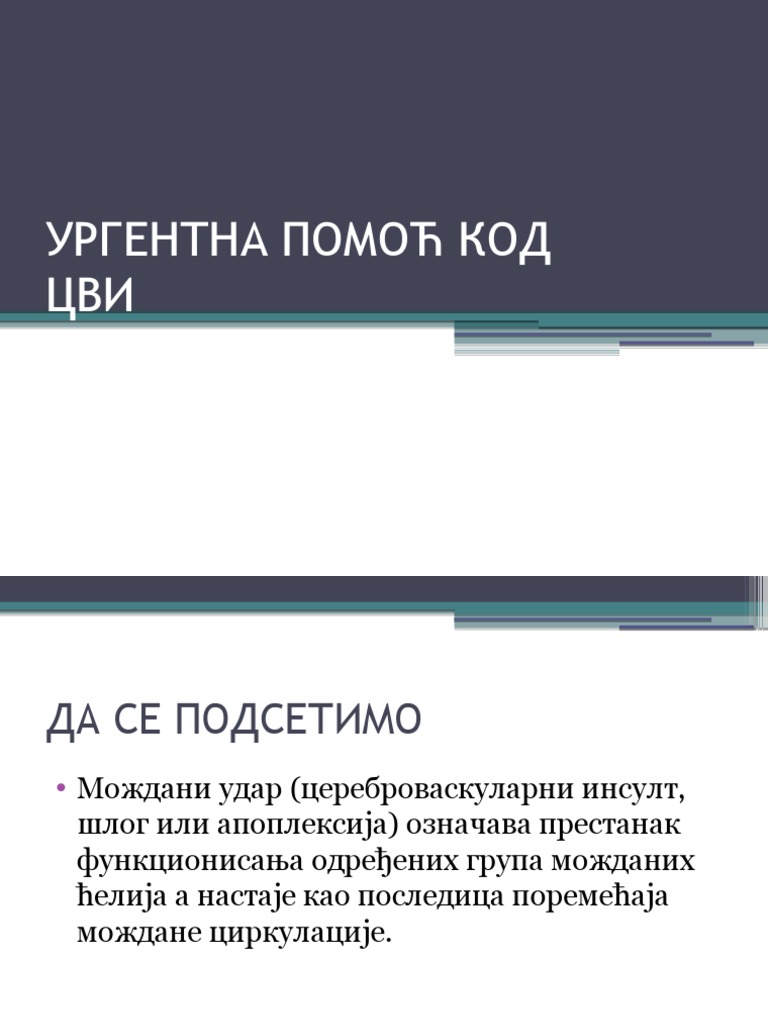 УРГЕНТНА ПОМОЋ КОД ЦВИ

ДА СЕ ПОДСЕТИМО

• Мождани удар (цереброваскуларни инсулт, шлог или апоплексија) означава престанак функционисања одређених група можданих ћелија а настаје као последица поремећаја мождане циркулације.